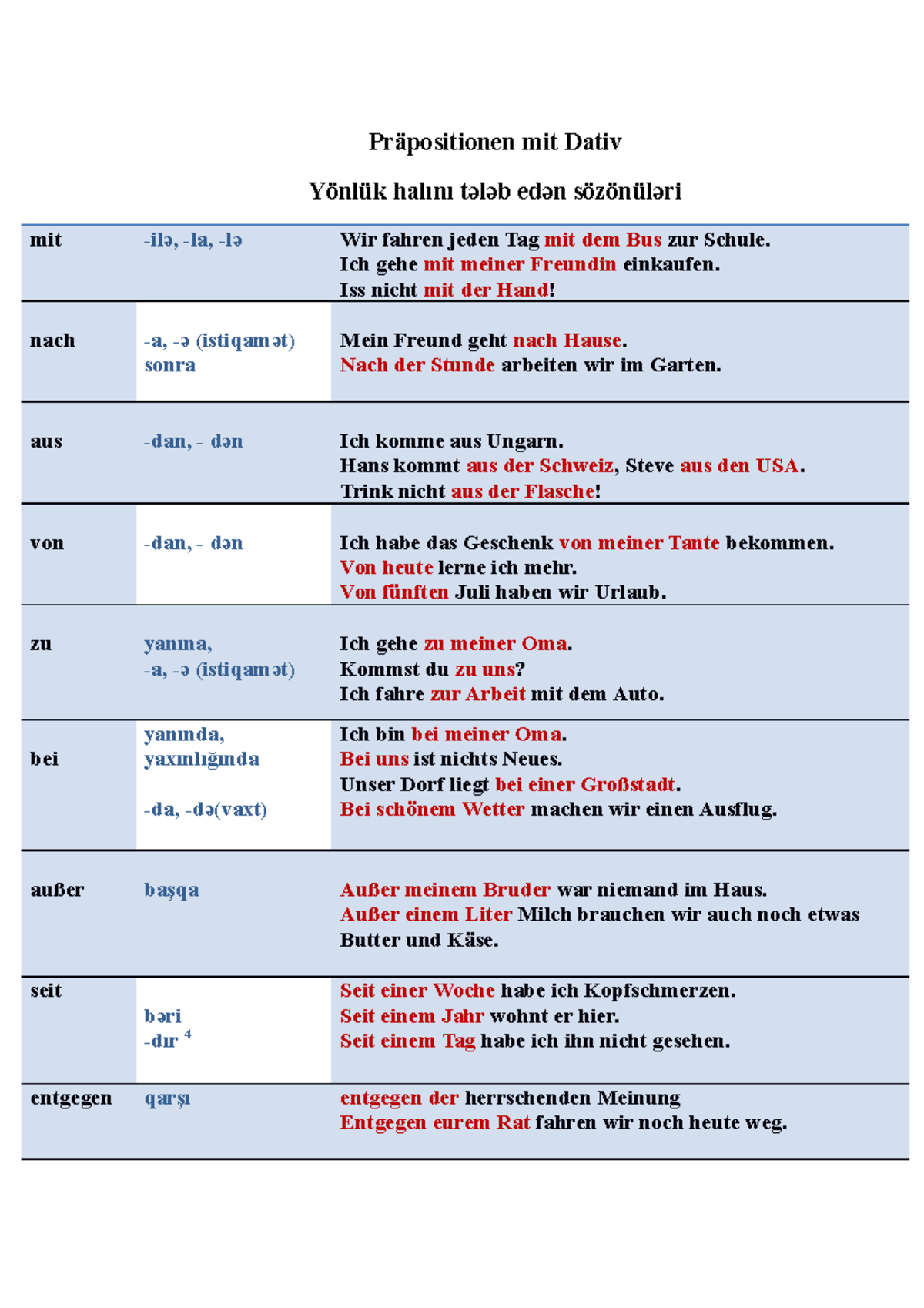 Präpositionen mit Dativ

Yönlük halını tələb edən sözönüləri

| mit | -ilə, -la, -lə | Wir fahren jeden Tag mit dem Bus zur Schule. Ich gehe mit meiner Freundin einkaufen. Iss nicht mit der Hand! |
|---|---|---|
| nach | -a, -ə (istiqamət) sonra | Mein Freund geht nach Hause. Nach der Stunde arbeiten wir im Garten. |
| aus | -dan, - dən | Ich komme aus Ungarn. Hans kommt aus der Schweiz, Steve aus den USA. Trink nicht aus der Flasche! |
| von | -dan, - dən | Ich habe das Geschenk von meiner Tante bekommen. Von heute lerne ich mehr. Von fünften Juli haben wir Urlaub. |
| zu | yanına, -a, -ə (istiqamət) | Ich gehe zu meiner Oma. Kommst du zu uns? Ich fahre zur Arbeit mit dem Auto. |
| bei | yanında, yaxınlığında -da, -də(vaxt) | Ich bin bei meiner Oma. Bei uns ist nichts Neues. Unser Dorf liegt bei einer Großstadt. Bei schönem Wetter machen wir einen Ausflug. |
| außer | başqa | Außer meinem Bruder war niemand im Haus. Außer einem Liter Milch brauchen wir auch noch etwas Butter und Käse. |
| seit | bəri -dır $^{4}$ | Seit einer Woche habe ich Kopfschmerzen. Seit einem Jahr wohnt er hier. Seit einem Tag habe ich ihn nicht gesehen. |
| entgegen | qarşı | entgegen der herrschenden Meinung Entgegen eurem Rat fahren wir noch heute weg. |